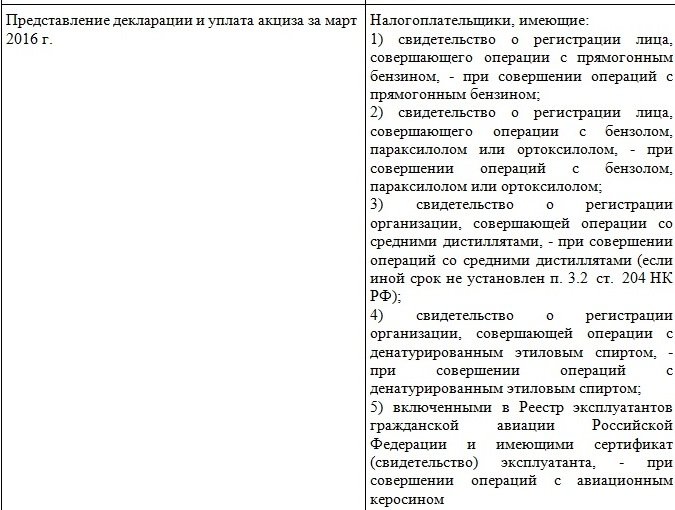 | | |
|---|---|
| Представление декларации и уплата акциза за март 2016 г. | Налогоплательщики, имеющие: 1) свидетельство о регистрации лица, совершающего операции с прямогонным бензином, - при совершении операций с прямогонным бензином; 2) свидетельство о регистрации лица, совершающего операции с бензолом, параксилолом или ортоксилолом, - при совершении операций с бензолом, параксилолом или ортоксилолом; 3) свидетельство о регистрации организации, совершающей операции со средними дистиллятами, - при совершении операций со средними дистиллятами (если иной срок не установлен п. 3.2 ст. 204 НК РФ); 4) свидетельство о регистрации организации, совершающей операции с денатурированным этиловым спиртом, - при совершении операций с денатурированным этиловым спиртом; 5) включенными в Реестр эксплуатантов гражданской авиации Российской Федерации и имеющими сертификат (свидетельство) эксплуатанта, - при совершении операций с авиационным керосином |